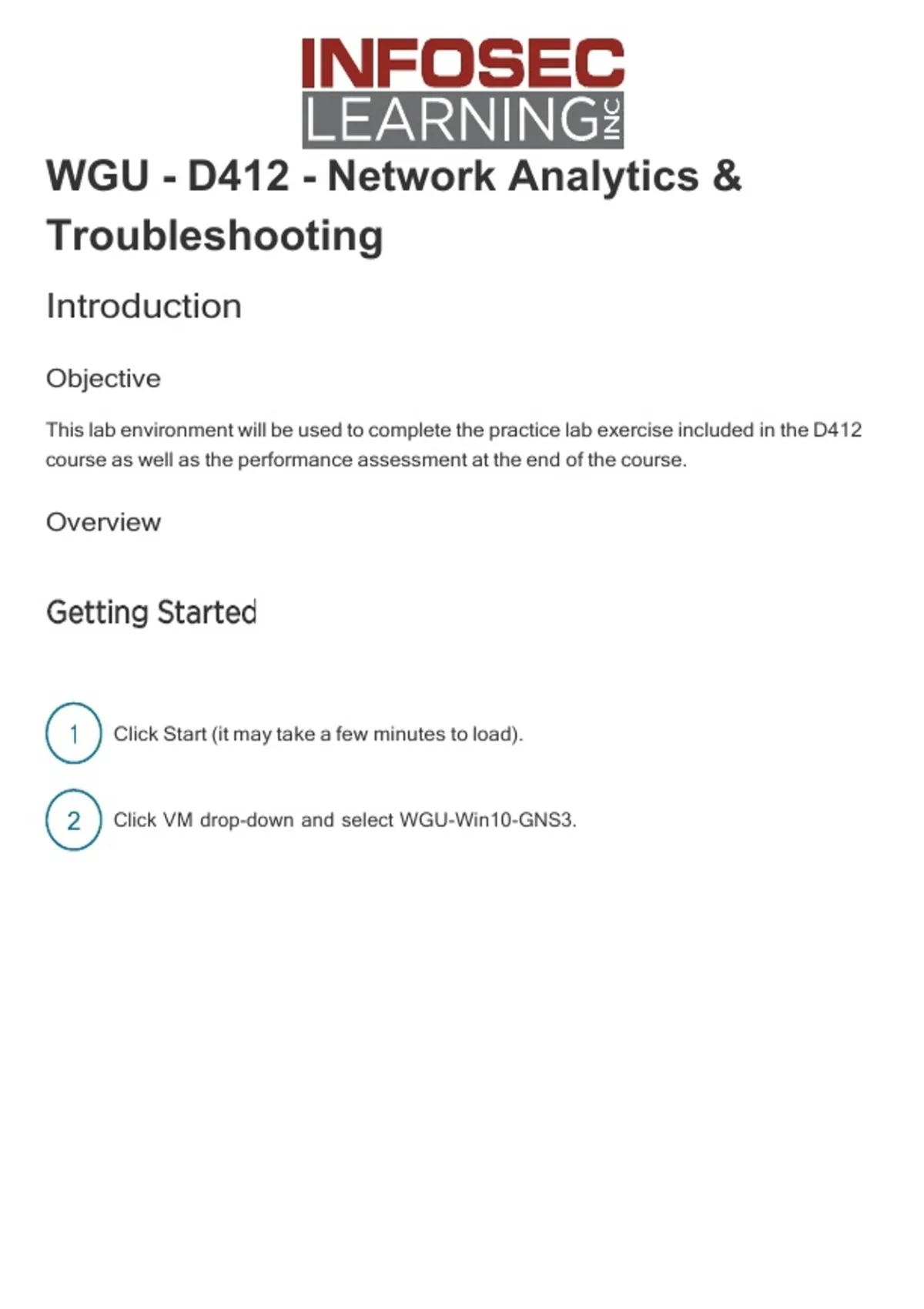 INFOSEC
LEARNING INC

WGU - D412 - Network Analytics & Troubleshooting

Introduction

Objective

This lab environment will be used to complete the practice lab exercise included in the D412 course as well as the performance assessment at the end of the course.

Overview

Getting Started

1 Click Start (it may take a few minutes to load).

2 Click VM drop-down and select WGU-Win10-GNS3.